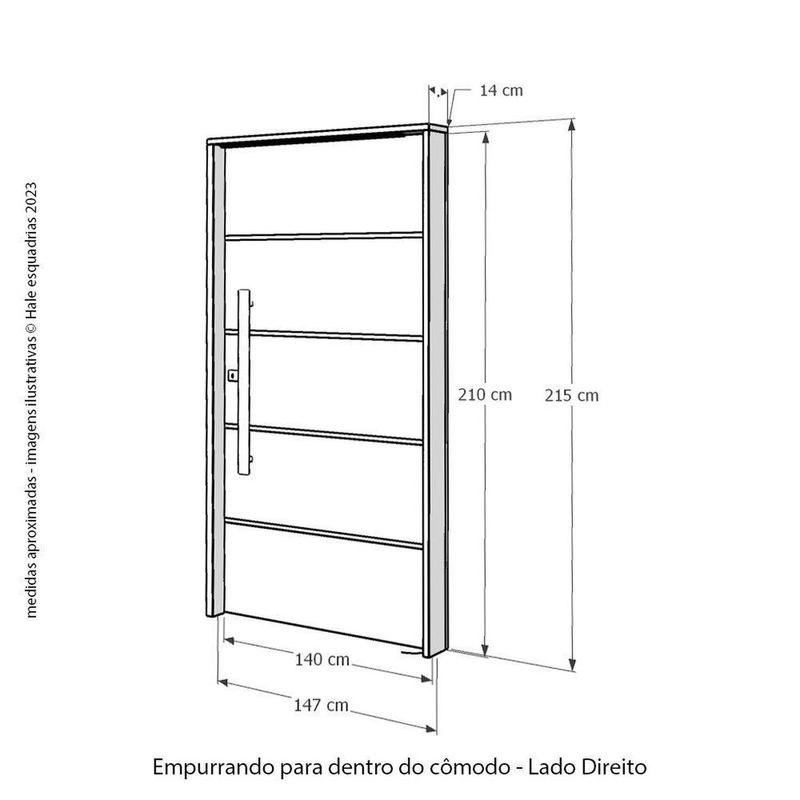 medidas aproximadas - imagens ilustrativas © Hale esquadrias 2023

14 cm

210 cm

215 cm

140 cm

147 cm

Empurrando para dentro do cômodo - Lado Direito